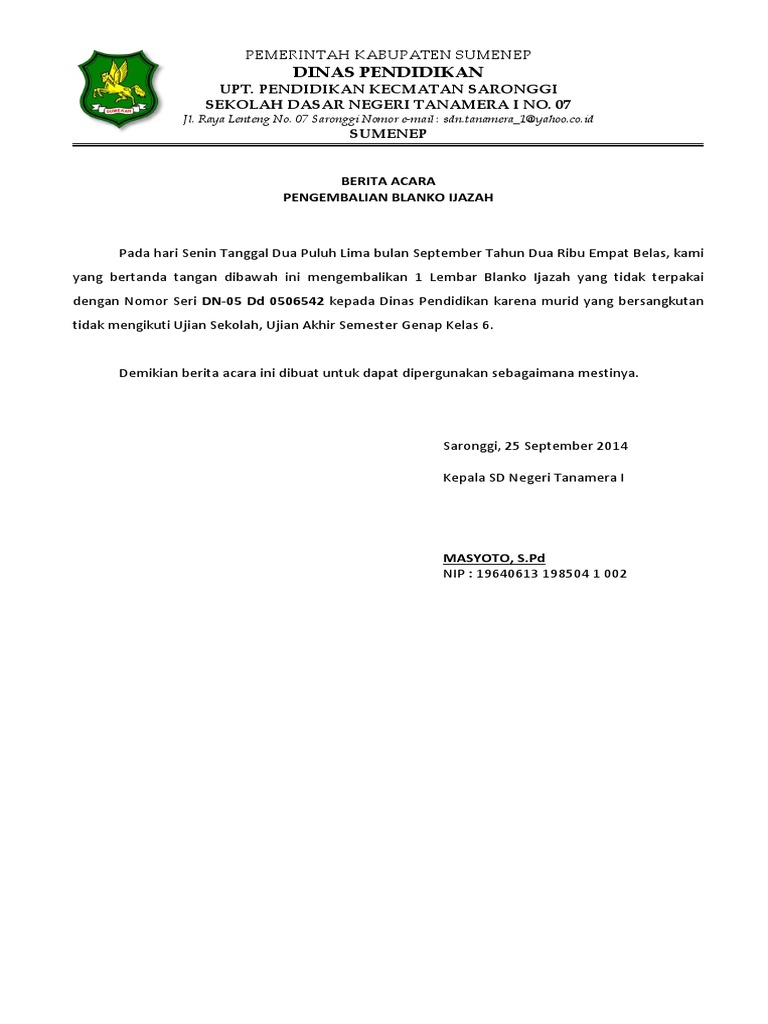 PEMERINTAH KABUPATEN SUMENEP
DINAS PENDIDIKAN
UPT. PENDIDIKAN KECMATAN SARONGGI
SEKOLAH DASAR NEGERI TANAMERA I NO. 07
Jl. Raya Lenteng No. 07 Saronggi Nomor e-mail : sdn.tanamera_1@yahoo.co.id
SUMENEP

BERITA ACARA
PENGEMBALIAN BLANKO IJAZAH

Pada hari Senin Tanggal Dua Puluh Lima bulan September Tahun Dua Ribu Empat Belas, kami yang bertanda tangan dibawah ini mengembalikan 1 Lembar Blanko Ijazah yang tidak terpakai dengan Nomor Seri DN-05 Dd 0506542 kepada Dinas Pendidikan karena murid yang bersangkutan tidak mengikuti Ujian Sekolah, Ujian Akhir Semester Genap Kelas 6.

Demikian berita acara ini dibuat untuk dapat dipergunakan sebagaimana mestinya.

Saronggi, 25 September 2014

Kepala SD Negeri Tanamera I

MASYOTO, S.Pd
NIP : 19640613 198504 1 002